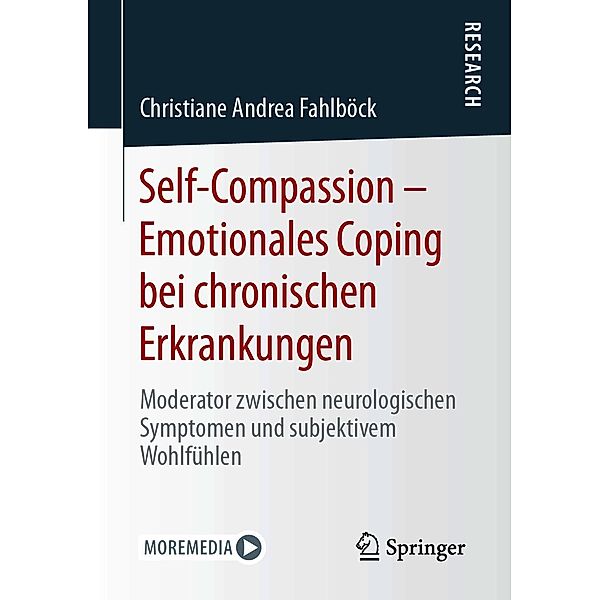 RESEARCH

Christiane Andrea Fahlböck

Self-Compassion – Emotionales Coping bei chronischen Erkrankungen

Moderator zwischen neurologischen Symptomen und subjektivem Wohlfühlen

MOREMEDIA

Springer